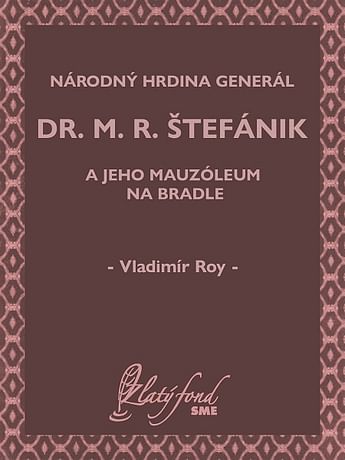 NÁRODNÝ HRDINA GENERÁL

DR. M. R. ŠTEFÁNIK

A JEHO MAUZÓLEUM NA BRADLE

- Vladimír Roy -

Zlatý fond
SME